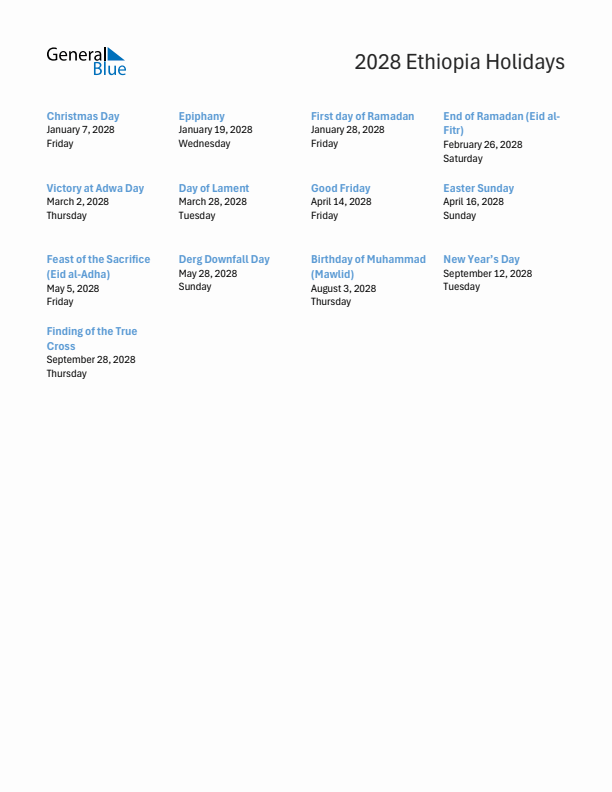 General Blue

2028 Ethiopia Holidays

Christmas Day
January 7, 2028
Friday

Epiphany
January 19, 2028
Wednesday

First day of Ramadan
January 28, 2028
Friday

End of Ramadan (Eid al-Fitr)
February 26, 2028
Saturday

Victory at Adwa Day
March 2, 2028
Thursday

Day of Lament
March 28, 2028
Tuesday

Good Friday
April 14, 2028
Friday

Easter Sunday
April 16, 2028
Sunday

Feast of the Sacrifice (Eid al-Adha)
May 5, 2028
Friday

Derg Downfall Day
May 28, 2028
Sunday

Birthday of Muhammad (Mawlid)
August 3, 2028
Thursday

New Year's Day
September 12, 2028
Tuesday

Finding of the True Cross
September 28, 2028
Thursday